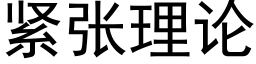 紧张理论